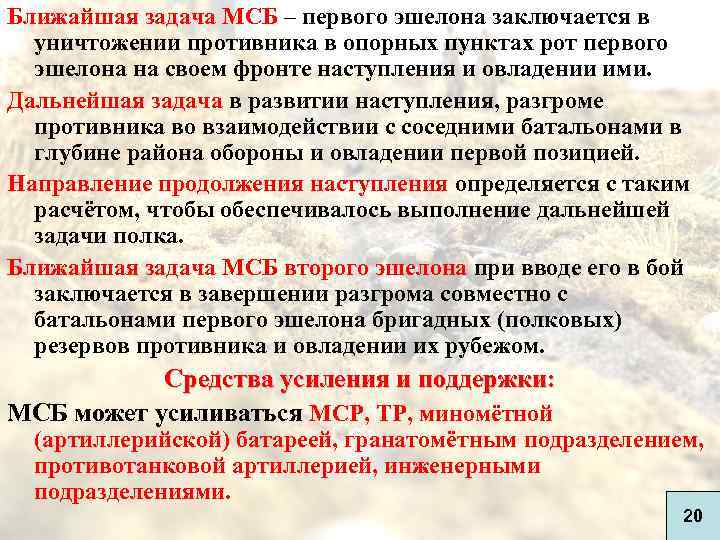 Ближайшая задача МСБ – первого эшелона заключается в уничтожении противника в опорных пунктах рот первого эшелона на своем фронте наступления и овладении ими.

Дальнейшая задача в развитии наступления, разгроме противника во взаимодействии с соседними батальонами в глубине района обороны и овладении первой позицией.

Направление продолжения наступления определяется с таким расчётом, чтобы обеспечивалось выполнение дальнейшей задачи полка.

Ближайшая задача МСБ второго эшелона при вводе его в бой заключается в завершении разгрома совместно с батальонами первого эшелона бригадных (полковых) резервов противника и овладении их рубежом.

Средства усиления и поддержки:

МСБ может усиливаться МСР, ТР, миномётной (артиллерийской) батареей, гранатомётным подразделением, противотанковой артиллерией, инженерными подразделениями.

20